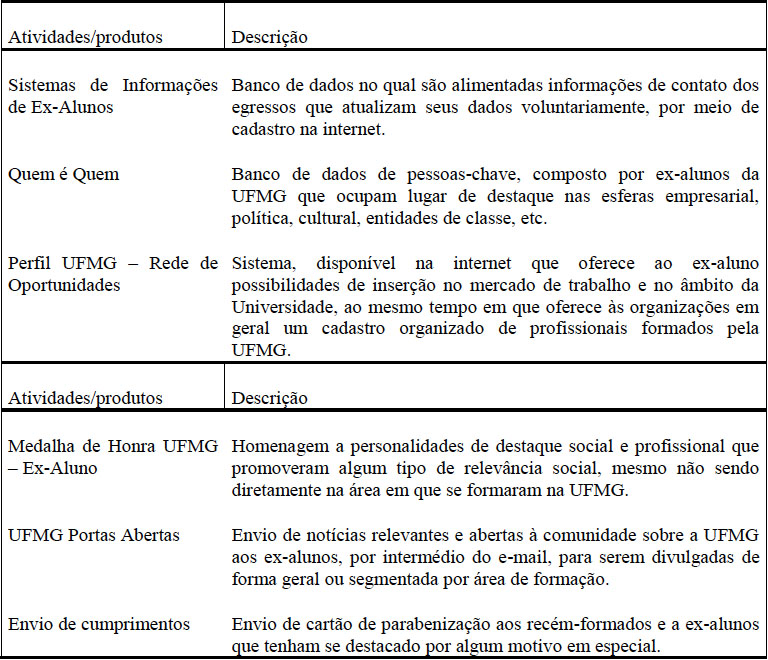 | Atividades/produtos | Descrição |
|---|---|
| Sistemas de Informações de Ex-Alunos | Banco de dados no qual são alimentadas informações de contato dos egressos que atualizam seus dados voluntariamente, por meio de cadastro na internet. |
| Quem é Quem | Banco de dados de pessoas-chave, composto por ex-alunos da UFMG que ocupam lugar de destaque nas esferas empresarial, política, cultural, entidades de classe, etc. |
| Perfil UFMG – Rede de Oportunidades | Sistema, disponível na internet que oferece ao ex-aluno possibilidades de inserção no mercado de trabalho e no âmbito da Universidade, ao mesmo tempo em que oferece às organizações em geral um cadastro organizado de profissionais formados pela UFMG. |

| Atividades/produtos | Descrição |
|---|---|
| Medalha de Honra UFMG – Ex-Aluno | Homenagem a personalidades de destaque social e profissional que promoveram algum tipo de relevância social, mesmo não sendo diretamente na área em que se formaram na UFMG. |
| UFMG Portas Abertas | Envio de notícias relevantes e abertas à comunidade sobre a UFMG aos ex-alunos, por intermédio do e-mail, para serem divulgadas de forma geral ou segmentada por área de formação. |
| Envio de cumprimentos | Envio de cartão de parabenização aos recém-formados e a ex-alunos que tenham se destacado por algum motivo em especial. |